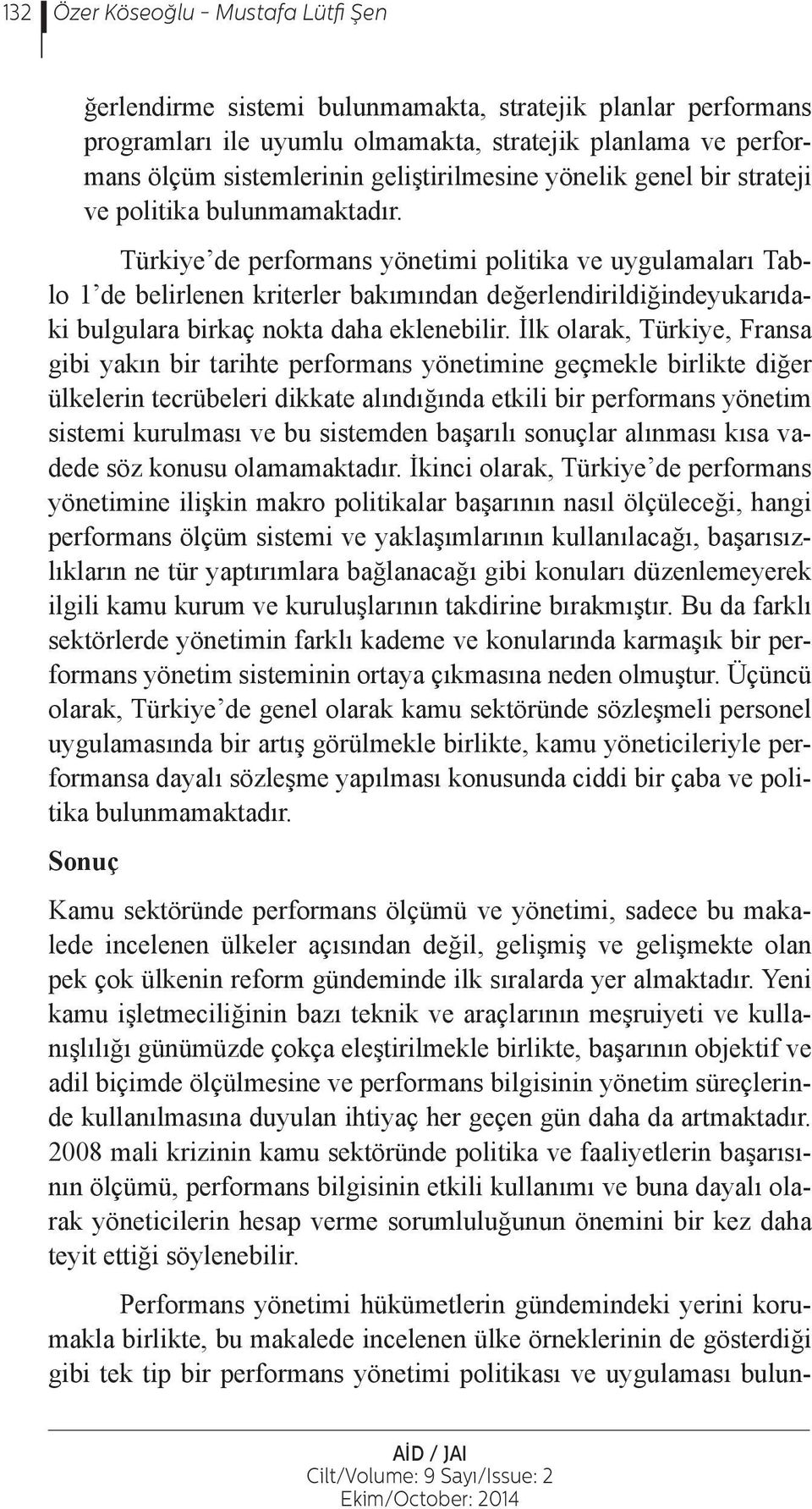 132 Özer Köseoğlu - Mustafa Lütfi Şen

ğerlendirme sistemi bulunmamakta, stratejik planlar performans programları ile uyumlu olmamakta, stratejik planlama ve performans ölçüm sistemlerinin geliştirilmesine yönelik genel bir strateji ve politika bulunmamaktadır.

Türkiye'de performans yönetimi politika ve uygulamaları Tablo 1'de belirlenen kriterler bakımından değerlendirildiğindeyukarıdaki bulgulara birkaç nokta daha eklenebilir. İlk olarak, Türkiye, Fransa gibi yakın bir tarihte performans yönetimine geçmekle birlikte diğer ülkelerin tecrübeleri dikkate alındığında etkili bir performans yönetim sistemi kurulması ve bu sistemden başarılı sonuçlar alınması kısa vadede söz konusu olamamaktadır. İkinci olarak, Türkiye'de performans yönetimine ilişkin makro politikalar başarının nasıl ölçüleceği, hangi performans ölçüm sistemi ve yaklaşımlarının kullanılacağı, başarısızlıkların ne tür yaptırımlara bağlanacağı gibi konuları düzenlemeyerek ilgili kamu kurum ve kuruluşlarının takdirine bırakmıştır. Bu da farklı sektörlerde yönetimin farklı kademe ve konularında karmaşık bir performans yönetim sisteminin ortaya çıkmasına neden olmuştur. Üçüncü olarak, Türkiye'de genel olarak kamu sektöründe sözleşmeli personel uygulamasında bir artış görülmekle birlikte, kamu yöneticileriyle performansa dayalı sözleşme yapılması konusunda ciddi bir çaba ve politika bulunmamaktadır.

Sonuç

Kamu sektöründe performans ölçümü ve yönetimi, sadece bu makalede incelenen ülkeler açısından değil, gelişmiş ve gelişmekte olan pek çok ülkenin reform gündeminde ilk sıralarda yer almaktadır. Yeni kamu işletmeciliğinin bazı teknik ve araçlarının meşruiyeti ve kullanışlılığı günümüzde çokça eleştirilmekle birlikte, başarının objektif ve adil biçimde ölçülmesine ve performans bilgisinin yönetim süreçlerinde kullanılmasına duyulan ihtiyaç her geçen gün daha da artmaktadır. 2008 mali krizinin kamu sektöründe politika ve faaliyetlerin başarısının ölçümü, performans bilgisinin etkili kullanımı ve buna dayalı olarak yöneticilerin hesap verme sorumluluğunun önemini bir kez daha teyit ettiği söylenebilir.

Performans yönetimi hükümetlerin gündemindeki yerini korumakla birlikte, bu makalede incelenen ülke örneklerinin de gösterdiği gibi tek tip bir performans yönetimi politikası ve uygulaması bulun-

AİD / JAI
Cilt/Volume: 9 Sayı/Issue: 2
Ekim/October: 2014